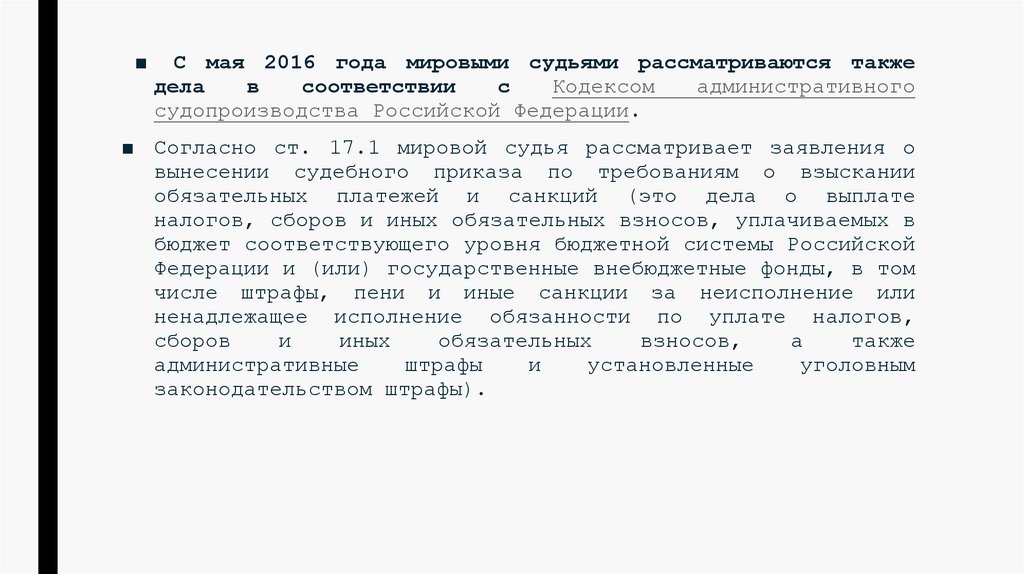 ■ С мая 2016 года мировыми судьями рассматриваются также дела в соответствии с Кодексом административного судопроизводства Российской Федерации.

■ Согласно ст. 17.1 мировой судья рассматривает заявления о вынесении судебного приказа по требованиям о взыскании обязательных платежей и санкций (это дела о выплате налогов, сборов и иных обязательных взносов, уплачиваемых в бюджет соответствующего уровня бюджетной системы Российской Федерации и (или) государственные внебюджетные фонды, в том числе штрафы, пени и иные санкции за неисполнение или ненадлежащее исполнение обязанности по уплате налогов, сборов и иных обязательных взносов, а также административные штрафы и установленные уголовным законодательством штрафы).